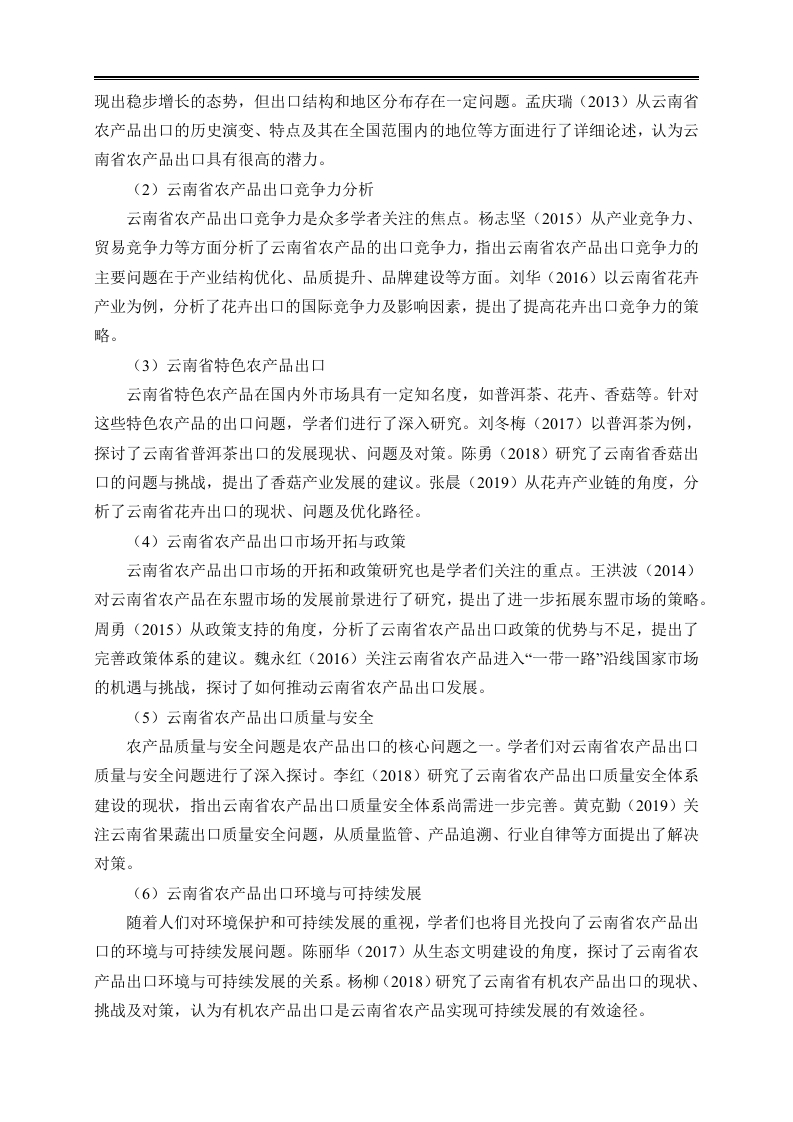 现出稳步增长的态势，但出口结构和地区分布存在一定问题。孟庆瑞（2013）从云南省农产品出口的历史演变、特点及其在全国范围内的地位等方面进行了详细论述，认为云南省农产品出口具有很高的潜力。

（2）云南省农产品出口竞争力分析

云南省农产品出口竞争力是众多学者关注的焦点。杨志坚（2015）从产业竞争力、贸易竞争力等方面分析了云南省农产品的出口竞争力，指出云南省农产品出口竞争力的主要问题在于产业结构优化、品质提升、品牌建设等方面。刘华（2016）以云南省花卉产业为例，分析了花卉出口的国际竞争力及影响因素，提出了提高花卉出口竞争力的策略。

（3）云南省特色农产品出口

云南省特色农产品在国内外市场具有一定知名度，如普洱茶、花卉、香菇等。针对这些特色农产品的出口问题，学者们进行了深入研究。刘冬梅（2017）以普洱茶为例，探讨了云南省普洱茶出口的发展现状、问题及对策。陈勇（2018）研究了云南省香菇出口的问题与挑战，提出了香菇产业发展的建议。张晨（2019）从花卉产业链的角度，分析了云南省花卉出口的现状、问题及优化路径。

（4）云南省农产品出口市场开拓与政策

云南省农产品出口市场的开拓和政策研究也是学者们关注的重点。王洪波（2014）对云南省农产品在东盟市场的发展前景进行了研究，提出了进一步拓展东盟市场的策略。周勇（2015）从政策支持的角度，分析了云南省农产品出口政策的优势与不足，提出了完善政策体系的建议。魏永红（2016）关注云南省农产品进入“一带一路”沿线国家市场的机遇与挑战，探讨了如何推动云南省农产品出口发展。

（5）云南省农产品出口质量与安全

农产品质量与安全问题是农产品出口的核心问题之一。学者们对云南省农产品出口质量与安全问题进行了深入探讨。李红（2018）研究了云南省农产品出口质量安全体系建设的现状，指出云南省农产品出口质量安全体系尚需进一步完善。黄克勤（2019）关注云南省果蔬出口质量安全问题，从质量监管、产品追溯、行业自律等方面提出了解决对策。

（6）云南省农产品出口环境与可持续发展

随着人们对环境保护和可持续发展的重视，学者们也将目光投向了云南省农产品出口的环境与可持续发展问题。陈丽华（2017）从生态文明建设的角度，探讨了云南省农产品出口环境与可持续发展的关系。杨柳（2018）研究了云南省有机农产品出口的现状、挑战及对策，认为有机农产品出口是云南省农产品实现可持续发展的有效途径。